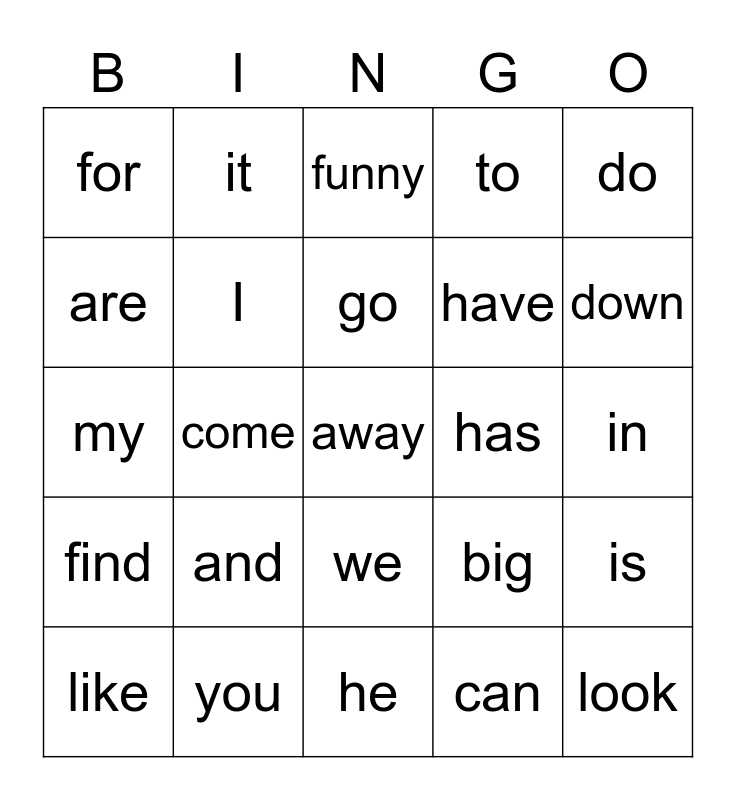 | B | I | N | G | O |
|---|---|---|---|---|
| for | it | funny | to | do |
| are | I | go | have | down |
| my | come | away | has | in |
| find | and | we | big | is |
| like | you | he | can | look |